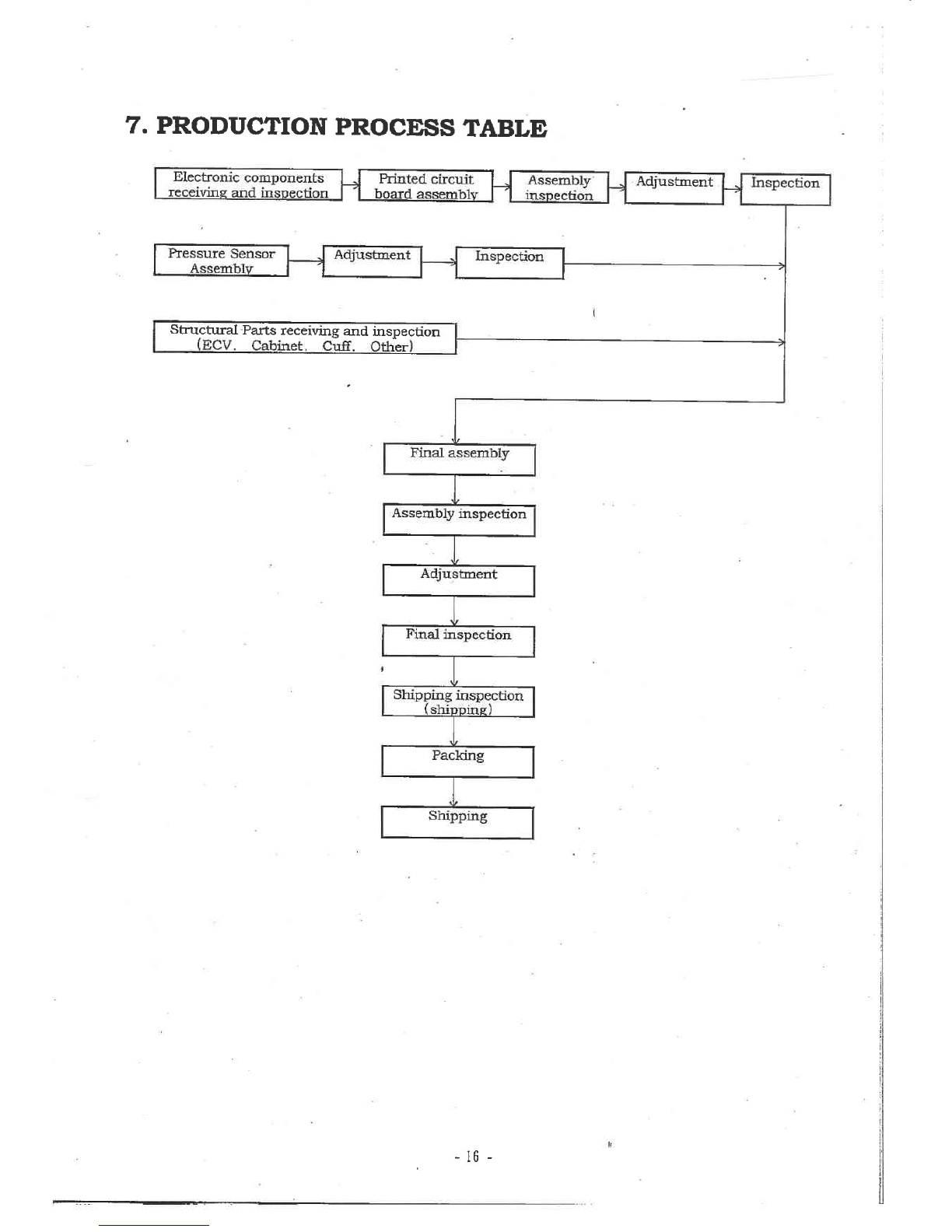 7. PRODUCTION PROCESS TABLE

Electronic components receiving and inspection

Printed circuit board assembly

Assembly inspection

Adjustment

Inspection

Pressure Sensor Assembly

Adjustment

Inspection

Structural Parts receiving and inspection (ECV. Cabinet. Cuff. Other)

Final assembly

Assembly inspection

Adjustment

Final inspection

Shipping inspection (shipping)

Packing

Shipping

- 16 -